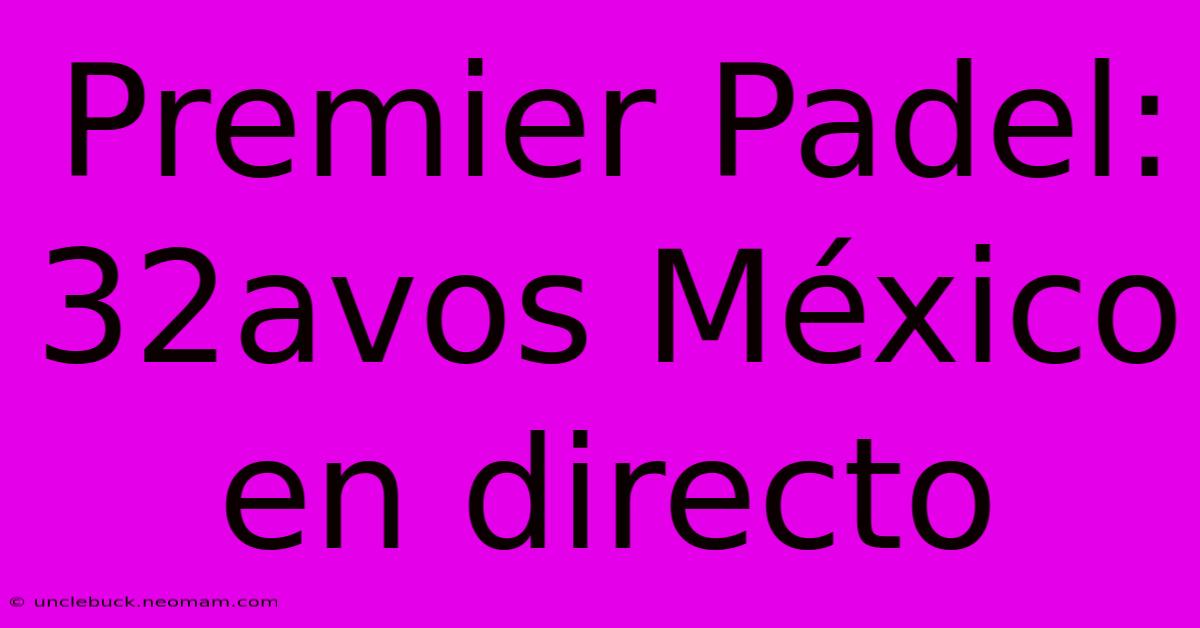 Premier Padel: 32avos México en directo

© unclebuck.neomam.com